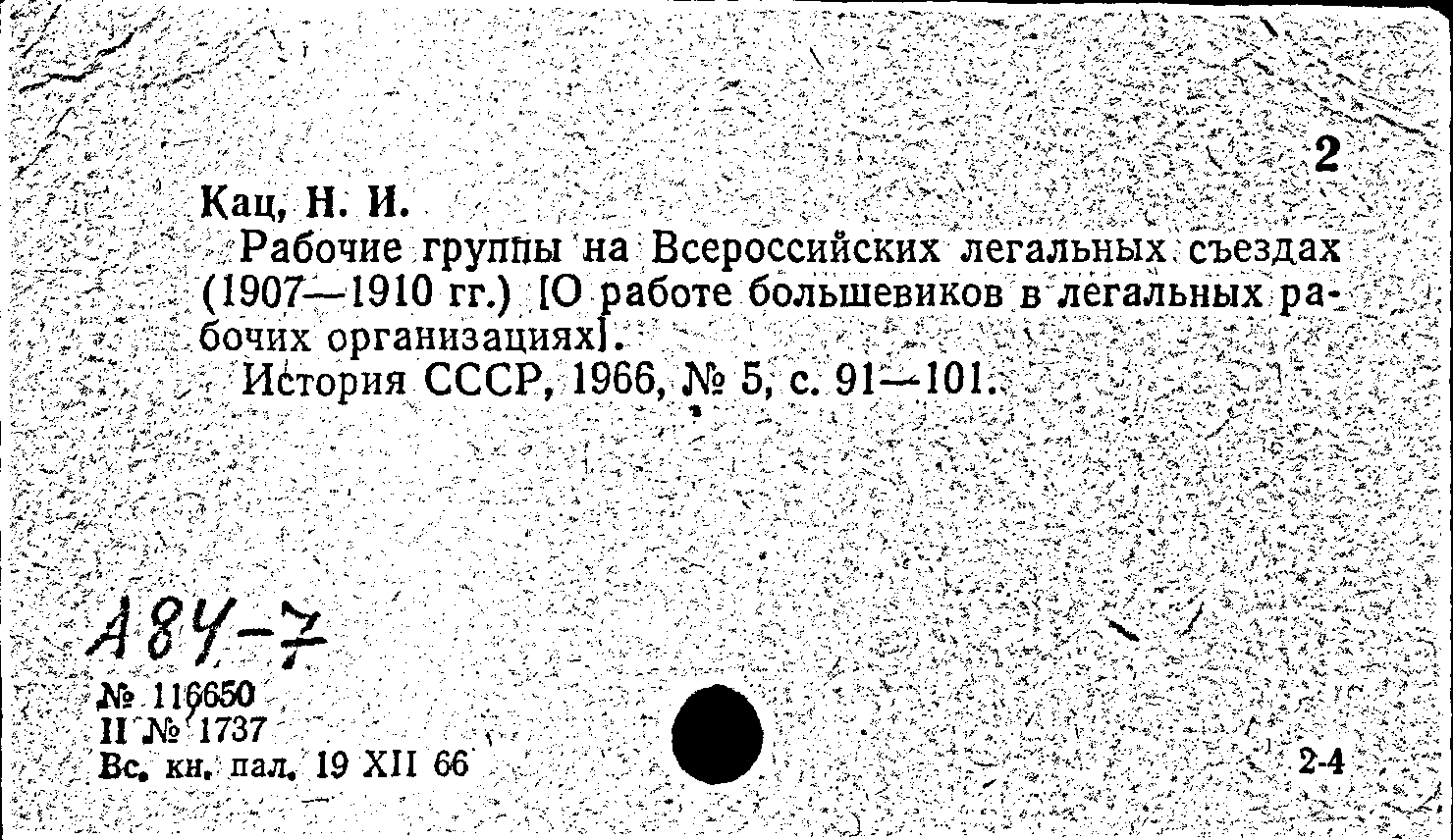 2

Кац, Н. И.
Рабочие группы на Всероссийских легальных съездах (1907—1910 гг.) [О работе большевиков в легальных рабочих организациях].
История СССР, 1966, № 5, с. 91—101.

А84-7

№ 116650
II № 1737
Вс. кн. пал. 19 XII 66

2-4